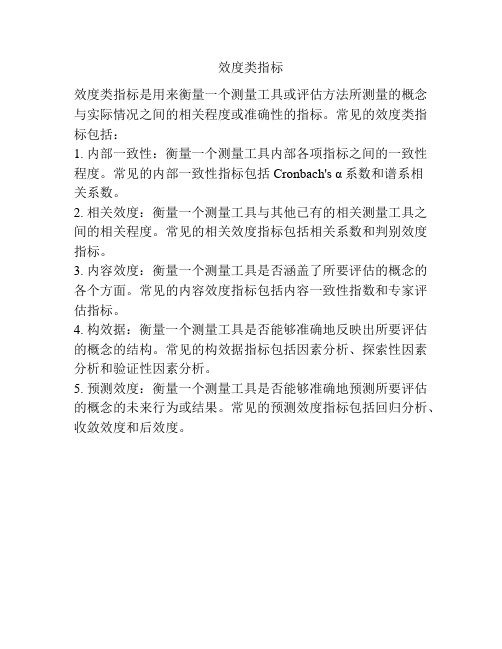 效度类指标

效度类指标是用来衡量一个测量工具或评估方法所测量的概念与实际情况之间的相关程度或准确性的指标。常见的效度类指标包括：

1. 内部一致性：衡量一个测量工具内部各项指标之间的一致性程度。常见的内部一致性指标包括 Cronbach's α 系数和谱系相关系数。

2. 相关效度：衡量一个测量工具与其他已有的相关测量工具之间的相关程度。常见的相关效度指标包括相关系数和判别效度指标。

3. 内容效度：衡量一个测量工具是否涵盖了所要评估的概念的各个方面。常见的内容效度指标包括内容一致性指数和专家评估指标。

4. 构效据：衡量一个测量工具是否能够准确地反映出所要评估的概念的结构。常见的构效据指标包括因素分析、探索性因素分析和验证性因素分析。

5. 预测效度：衡量一个测量工具是否能够准确地预测所要评估的概念的未来行为或结果。常见的预测效度指标包括回归分析、收敛效度和后效度。